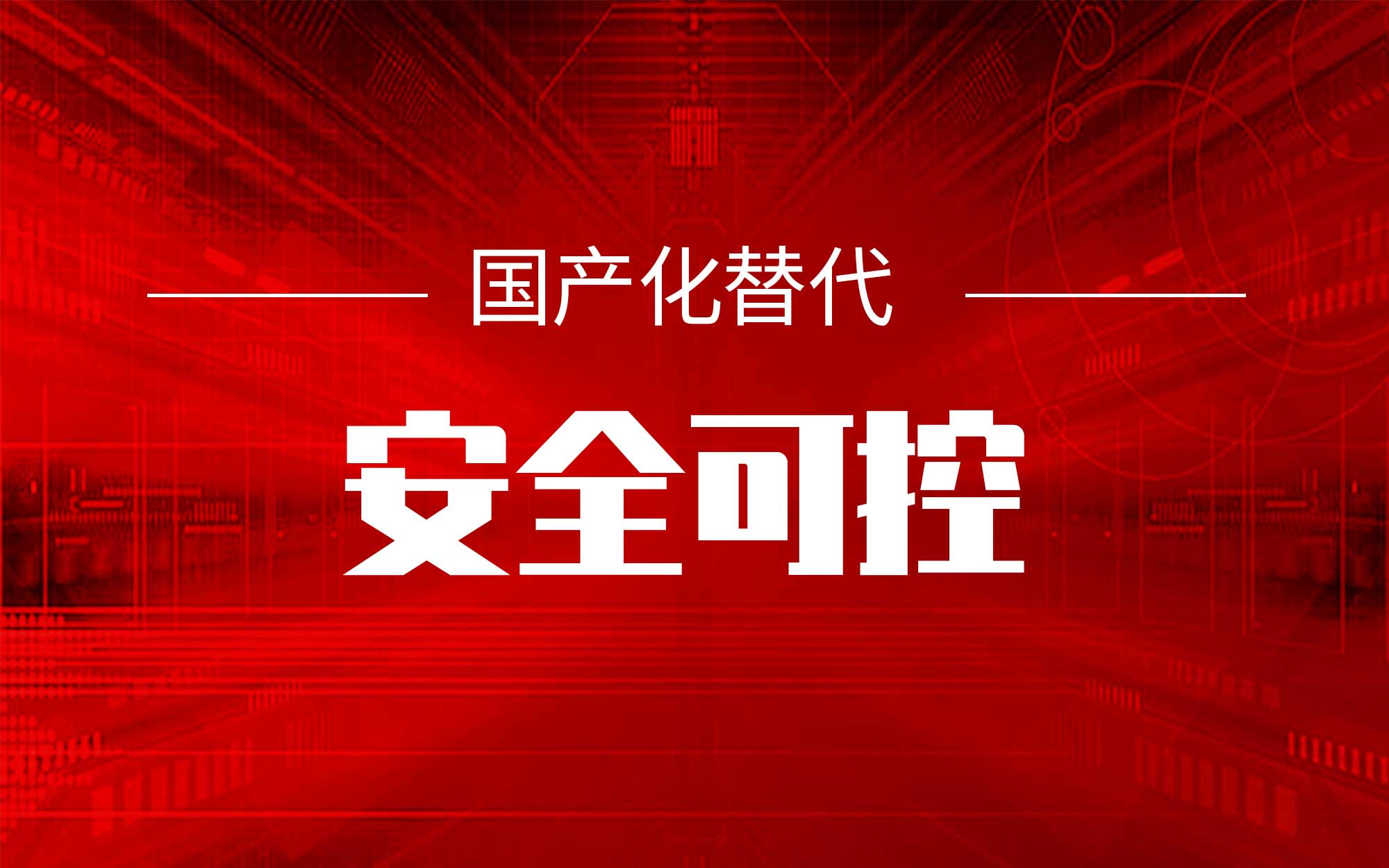 国产化替代

安全可控